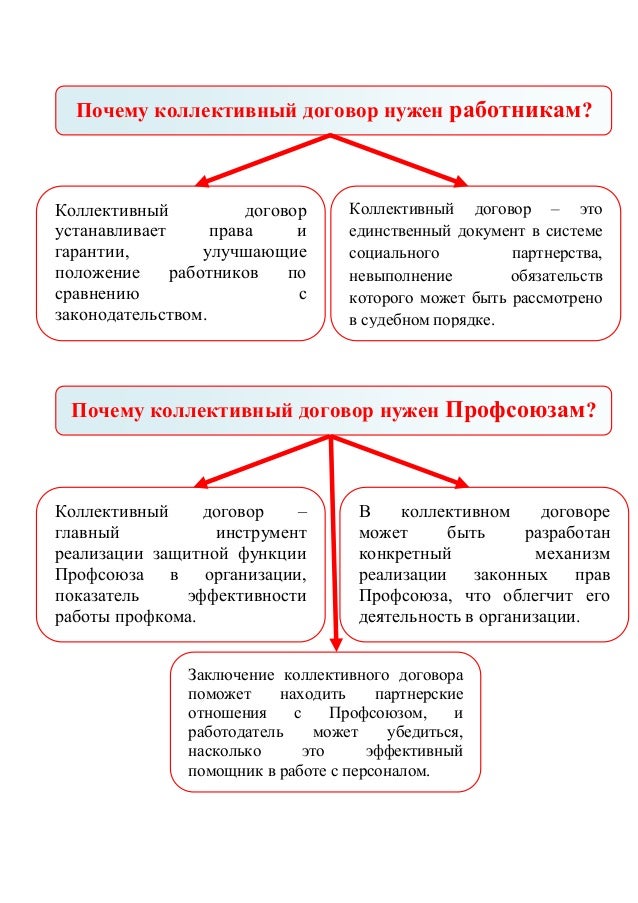 Почему коллективный договор нужен работникам?

Коллективный договор устанавливает права и гарантии, улучшающие положение работников по сравнению с законодательством.

Коллективный договор – это единственный документ в системе социального партнерства, невыполнение обязательств которого может быть рассмотрено в судебном порядке.

Почему коллективный договор нужен Профсоюзам?

Коллективный договор – главный инструмент реализации защитной функции Профсоюза в организации, показатель эффективности работы профкома.

В коллективном договоре может быть разработан конкретный механизм реализации законных прав Профсоюза, что облегчит его деятельность в организации.

Заключение коллективного договора поможет находить партнерские отношения с Профсоюзом, и работодатель может убедиться, насколько это эффективный помощник в работе с персоналом.